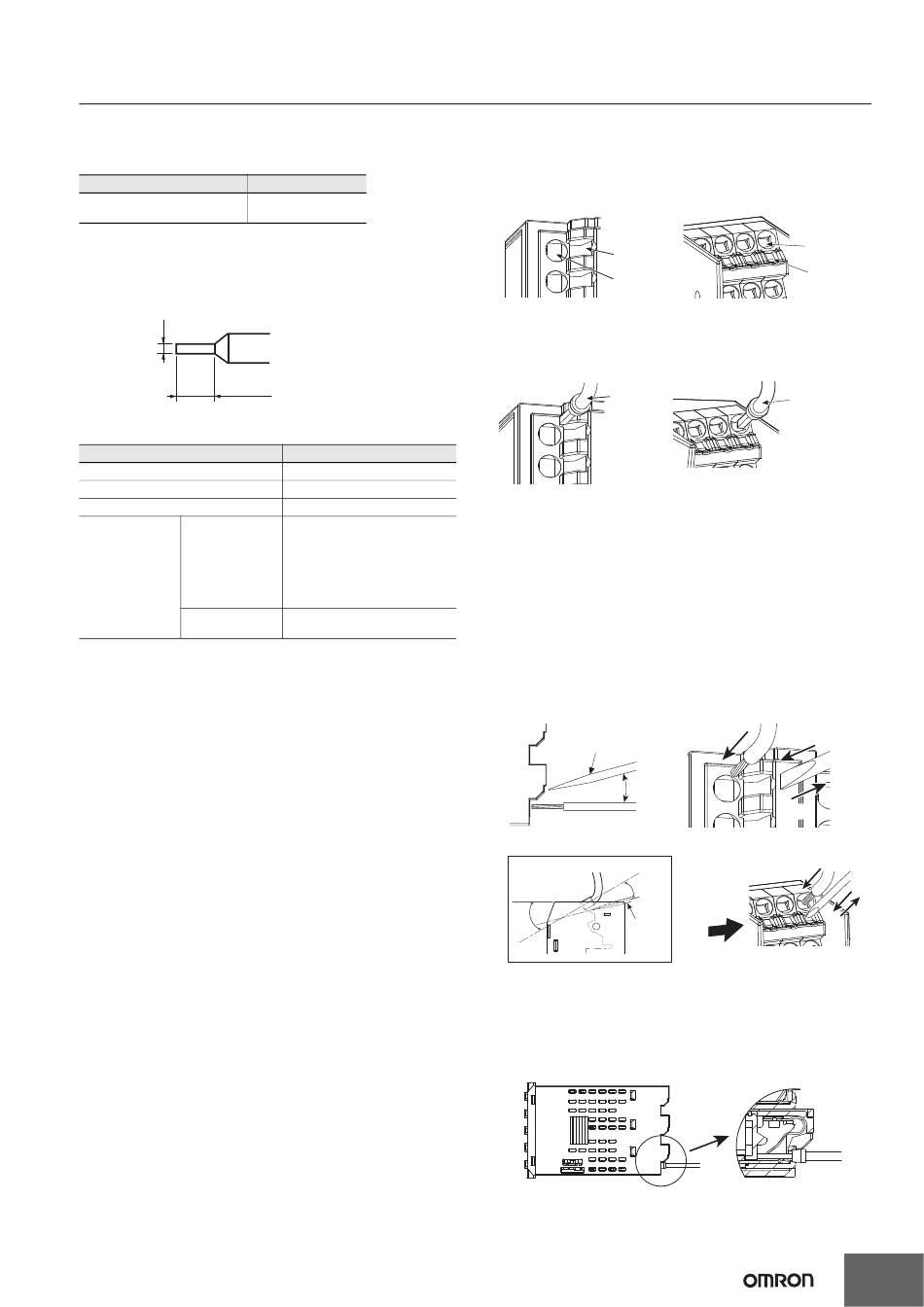 OMRON